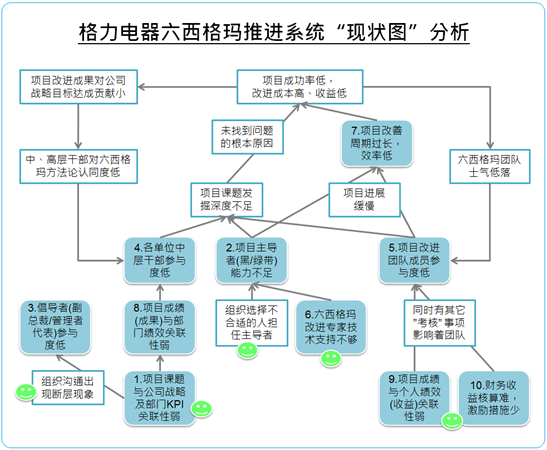 格力电器六西格玛推进系统“现状图”分析

项目改进成果对公司战略目标达成贡献小

项目成功率低，改进成本高、收益低

未找到问题的根本原因

7.项目改善周期过长，效率低

中、高层干部对六西格玛方法论认同度低

六西格玛团队士气低落

项目课题发掘深度不足

项目进展缓慢

4.各单位中层干部参与度低

2.项目主导者(黑/绿带)能力不足

5.项目改进团队成员参与度低

3.倡导者(副总裁/管理者代表)参与度低

8.项目成绩(成果)与部门绩效关联性弱

组织选择不合适的人担任主导者

6.六西格玛改进专家技术支持不够

同时有其它“考核”事项影响着团队

组织沟通出现断层现象

1.项目课题与公司战略及部门KPI关联性弱

9.项目成绩与个人绩效(收益)关联性弱

10.财务收益核算难，激励措施少